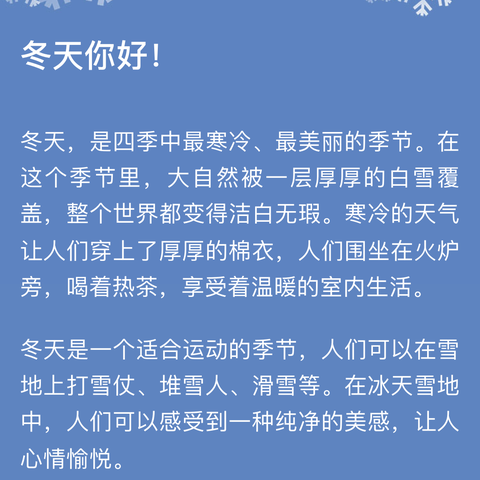 冬天你好！

冬天，是四季中最寒冷、最美丽的季节。在这个季节里，大自然被一层厚厚的白雪覆盖，整个世界都变得洁白无瑕。寒冷的天气让人们穿上了厚厚的棉衣，人们围坐在火炉旁，喝着热茶，享受着温暖的室内生活。

冬天是一个适合运动的季节，人们可以在雪地上打雪仗、堆雪人、滑雪等。在冰天雪地中，人们可以感受到一种纯净的美感，让人心情愉悦。